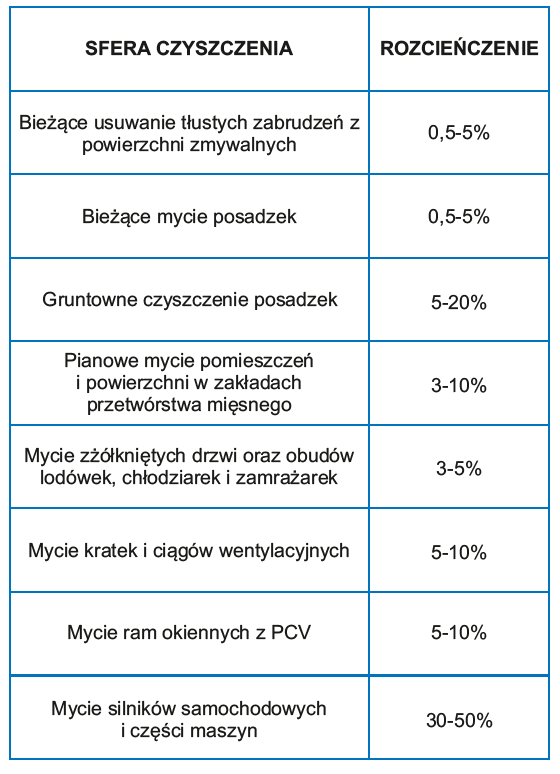 | SFERA CZYSZCZENIA | ROZCIEŃCZENIE |
|---|---|
| Bieżące usuwanie tłustych zabrudzeń z powierzchni zmywalnych | 0,5-5% |
| Bieżące mycie posadzek | 0,5-5% |
| Gruntowne czyszczenie posadzek | 5-20% |
| Pianowe mycie pomieszczeń i powierzchni w zakładach przetwórstwa mięsnego | 3-10% |
| Mycie zżółkniętych drzwi oraz obudów lodówek, chłodziarek i zamrażarek | 3-5% |
| Mycie kratek i ciągów wentylacyjnych | 5-10% |
| Mycie ram okiennych z PCV | 5-10% |
| Mycie silników samochodowych i części maszyn | 30-50% |